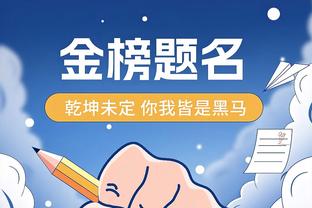 金榜题名

乾坤未定 你我皆是黑马